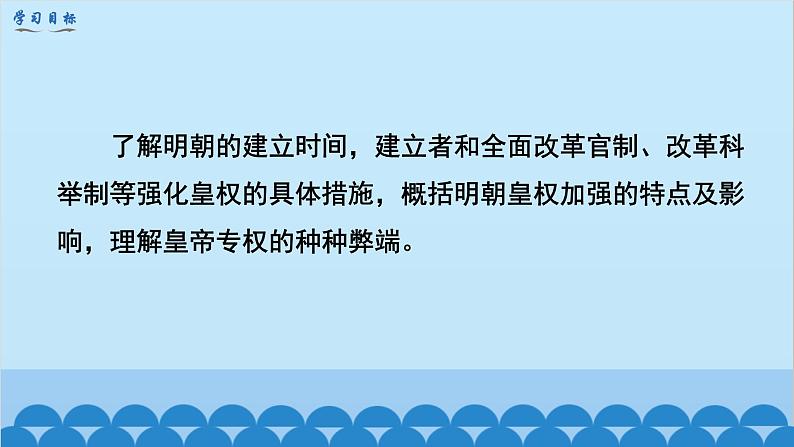 学习目标

了解明朝的建立时间，建立者和全面改革官制、改革科举制等强化皇权的具体措施，概括明朝皇权加强的特点及影响，理解皇帝专权的种种弊端。